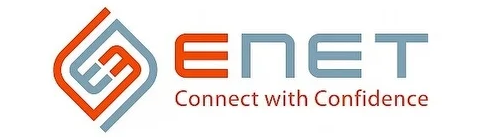 ENET
Connect with Confidence